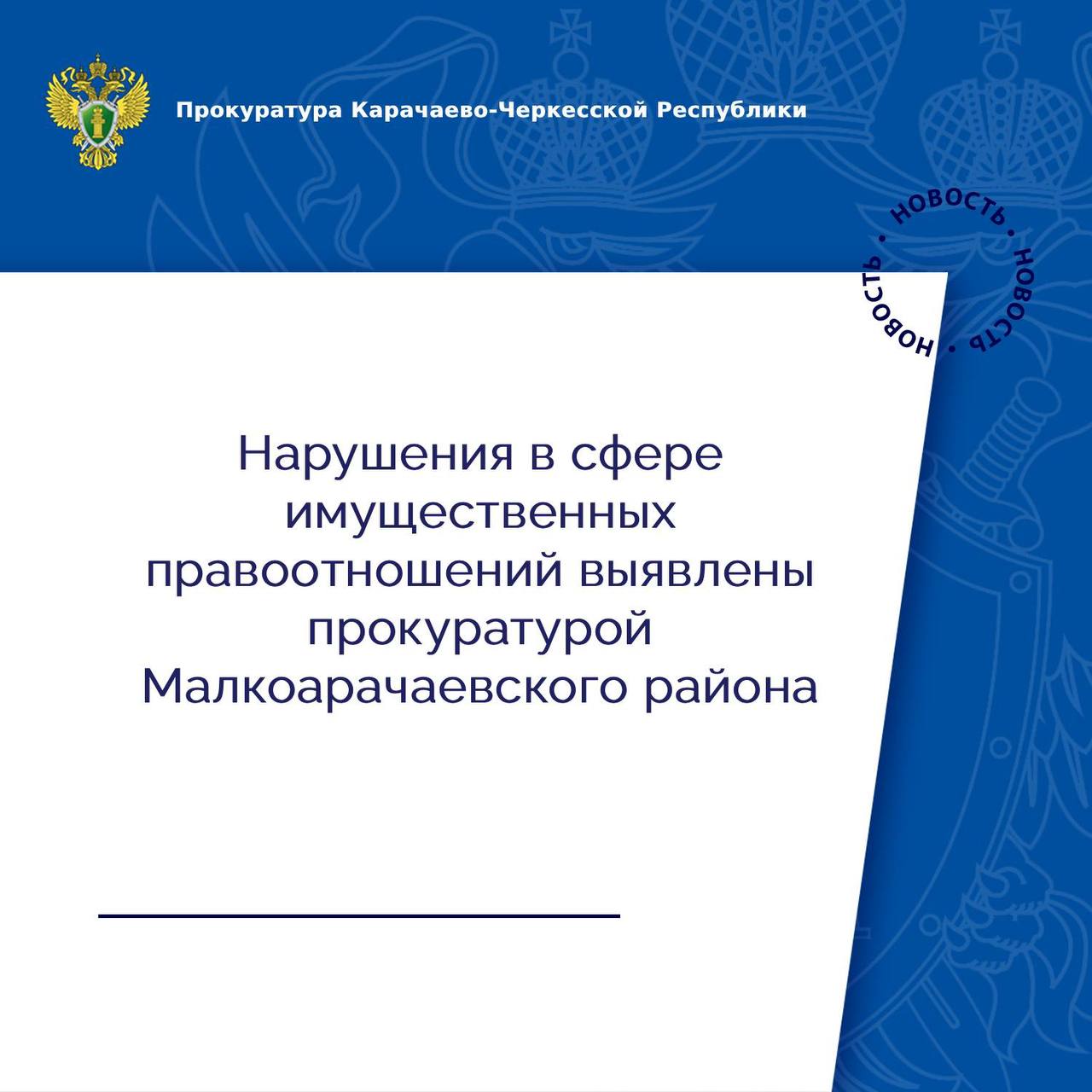 Прокуратура Карачаево-Черкесской Республики

НОВОСТЬ • НОВОСТЬ • НОВОСТЬ •

Нарушения в сфере имущественных правоотношений выявлены прокуратурой Малкоарачаевского района